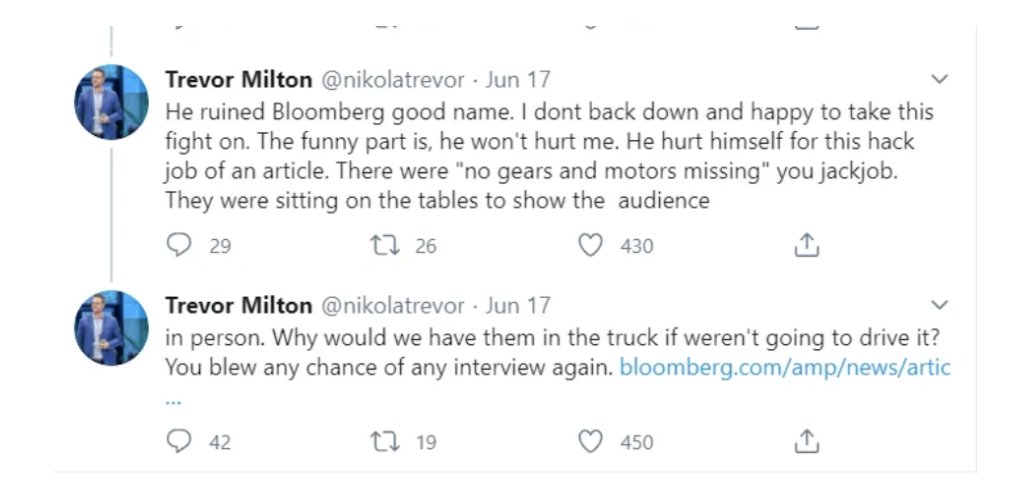 Trevor Milton @nikolatrevor · Jun 17
He ruined Bloomberg good name. I dont back down and happy to take this fight on. The funny part is, he won't hurt me. He hurt himself for this hack job of an article. There were "no gears and motors missing" you jackjob. They were sitting on the tables to show the audience

29 26 430

Trevor Milton @nikolatrevor · Jun 17
in person. Why would we have them in the truck if weren't going to drive it? You blew any chance of any interview again. bloomberg.com/amp/news/artic ...

42 19 450